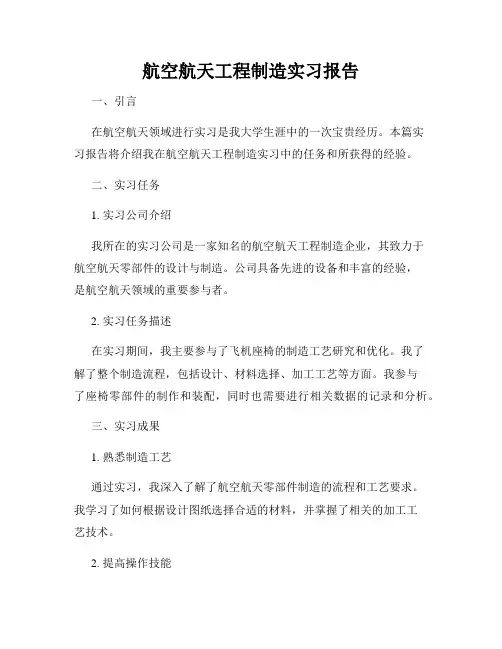 航空航天工程制造实习报告

一、引言

在航空航天领域进行实习是我大学生涯中的一次宝贵经历。本篇实习报告将介绍我在航空航天工程制造实习中的任务和所获得的经验。

二、实习任务

1. 实习公司介绍

我所在的实习公司是一家知名的航空航天工程制造企业，其致力于航空航天零部件的设计与制造。公司具备先进的设备和丰富的经验，是航空航天领域的重要参与者。

2. 实习任务描述

在实习期间，我主要参与了飞机座椅的制造工艺研究和优化。我了解了整个制造流程，包括设计、材料选择、加工工艺等方面。我参与了座椅零部件的制作和装配，同时也需要进行相关数据的记录和分析。

三、实习成果

1. 熟悉制造工艺

通过实习，我深入了解了航空航天零部件制造的流程和工艺要求。我学习了如何根据设计图纸选择合适的材料，并掌握了相关的加工工艺技术。

2. 提高操作技能